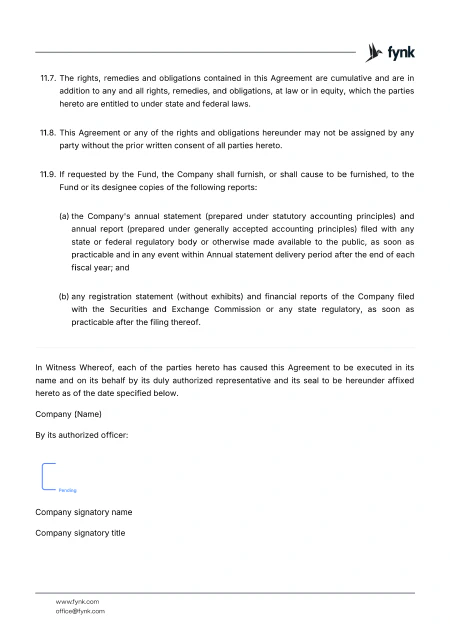 fynk

11.7. The rights, remedies and obligations contained in this Agreement are cumulative and are in addition to any and all rights, remedies, and obligations, at law or in equity, which the parties hereto are entitled to under state and federal laws.

11.8. This Agreement or any of the rights and obligations hereunder may not be assigned by any party without the prior written consent of all parties hereto.

11.9. If requested by the Fund, the Company shall furnish, or shall cause to be furnished, to the Fund or its designee copies of the following reports:

(a) the Company's annual statement (prepared under statutory accounting principles) and annual report (prepared under generally accepted accounting principles) filed with any state or federal regulatory body or otherwise made available to the public, as soon as practicable and in any event within Annual statement delivery period after the end of each fiscal year; and

(b) any registration statement (without exhibits) and financial reports of the Company filed with the Securities and Exchange Commission or any state regulatory, as soon as practicable after the filing thereof.

In Witness Whereof, each of the parties hereto has caused this Agreement to be executed in its name and on its behalf by its duly authorized representative and its seal to be hereunder affixed hereto as of the date specified below.

Company (Name)

By its authorized officer:

Pending

Company signatory name

Company signatory title

www.fynk.com
office@fynk.com